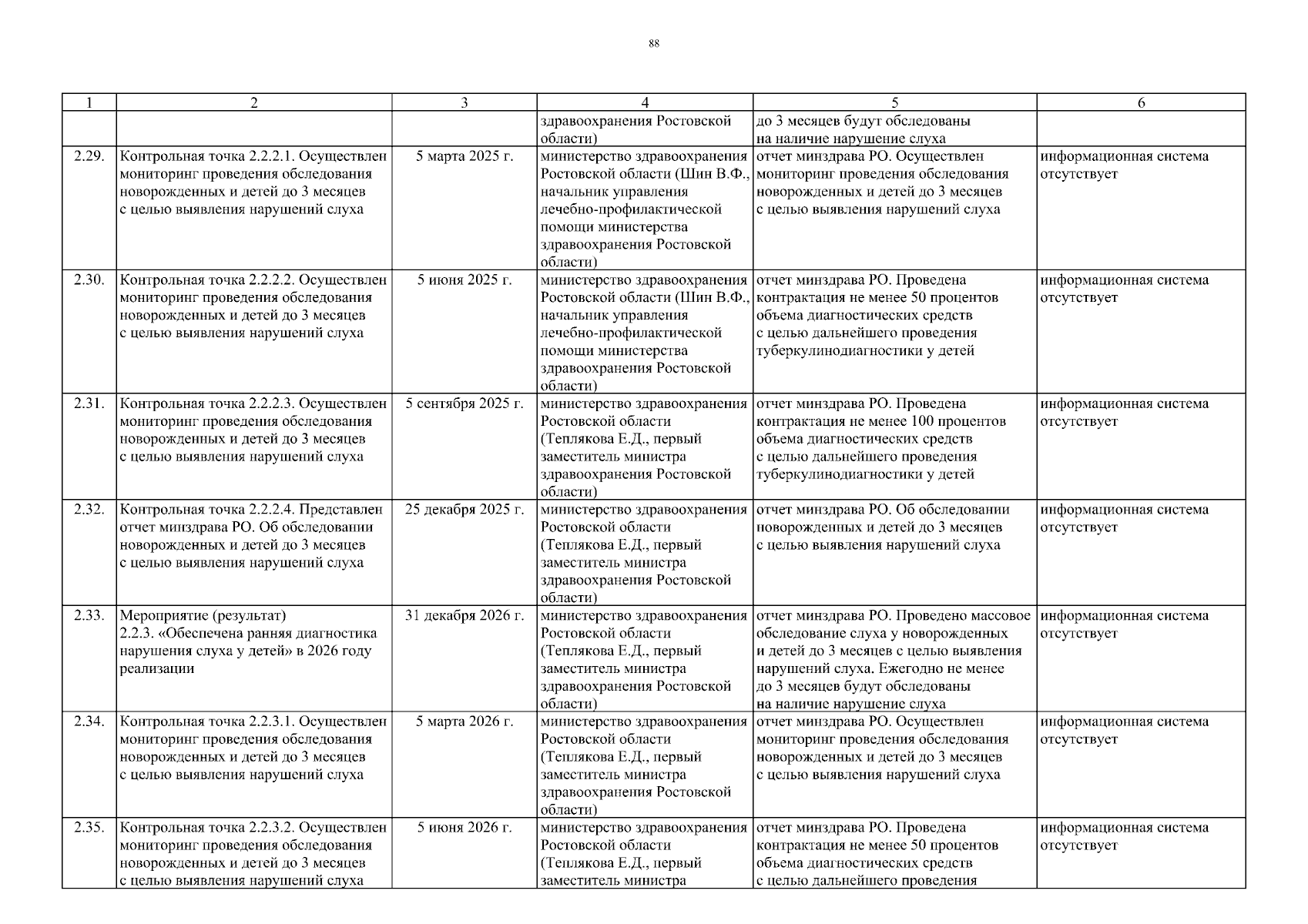 88

| 1 | 2 | 3 | 4 | 5 | 6 |
|---|---|---|---|---|---|
| | | | здравоохранения Ростовской области) | до 3 месяцев будут обследованы на наличие нарушение слуха | |
| 2.29. | Контрольная точка 2.2.2.1. Осуществлен мониторинг проведения обследования новорожденных и детей до 3 месяцев с целью выявления нарушений слуха | 5 марта 2025 г. | министерство здравоохранения Ростовской области (Шин В.Ф., начальник управления лечебно-профилактической помощи министерства здравоохранения Ростовской области) | отчет минздрава РО. Осуществлен мониторинг проведения обследования новорожденных и детей до 3 месяцев с целью выявления нарушений слуха | информационная система отсутствует |
| 2.30. | Контрольная точка 2.2.2.2. Осуществлен мониторинг проведения обследования новорожденных и детей до 3 месяцев с целью выявления нарушений слуха | 5 июня 2025 г. | министерство здравоохранения Ростовской области (Шин В.Ф., начальник управления лечебно-профилактической помощи министерства здравоохранения Ростовской области) | отчет минздрава РО. Проведена контрактация не менее 50 процентов объема диагностических средств с целью дальнейшего проведения туберкулинодиагностики у детей | информационная система отсутствует |
| 2.31. | Контрольная точка 2.2.2.3. Осуществлен мониторинг проведения обследования новорожденных и детей до 3 месяцев с целью выявления нарушений слуха | 5 сентября 2025 г. | министерство здравоохранения Ростовской области (Теплякова Е.Д., первый заместитель министра здравоохранения Ростовской области) | отчет минздрава РО. Проведена контрактация не менее 100 процентов объема диагностических средств с целью дальнейшего проведения туберкулинодиагностики у детей | информационная система отсутствует |
| 2.32. | Контрольная точка 2.2.2.4. Представлен отчет минздрава РО. Об обследовании новорожденных и детей до 3 месяцев с целью выявления нарушений слуха | 25 декабря 2025 г. | министерство здравоохранения Ростовской области (Теплякова Е.Д., первый заместитель министра здравоохранения Ростовской области) | отчет минздрава РО. Об обследовании новорожденных и детей до 3 месяцев с целью выявления нарушений слуха | информационная система отсутствует |
| 2.33. | Мероприятие (результат) 2.2.3. «Обеспечена ранняя диагностика нарушения слуха у детей» в 2026 году реализации | 31 декабря 2026 г. | министерство здравоохранения Ростовской области (Теплякова Е.Д., первый заместитель министра здравоохранения Ростовской области) | отчет минздрава РО. Проведено массовое обследование слуха у новорожденных и детей до 3 месяцев с целью выявления нарушений слуха. Ежегодно не менее до 3 месяцев будут обследованы на наличие нарушение слуха | информационная система отсутствует |
| 2.34. | Контрольная точка 2.2.3.1. Осуществлен мониторинг проведения обследования новорожденных и детей до 3 месяцев с целью выявления нарушений слуха | 5 марта 2026 г. | министерство здравоохранения Ростовской области (Теплякова Е.Д., первый заместитель министра здравоохранения Ростовской области) | отчет минздрава РО. Осуществлен мониторинг проведения обследования новорожденных и детей до 3 месяцев с целью выявления нарушений слуха | информационная система отсутствует |
| 2.35. | Контрольная точка 2.2.3.2. Осуществлен мониторинг проведения обследования новорожденных и детей до 3 месяцев с целью выявления нарушений слуха | 5 июня 2026 г. | министерство здравоохранения Ростовской области (Теплякова Е.Д., первый заместитель министра | отчет минздрава РО. Проведена контрактация не менее 50 процентов объема диагностических средств с целью дальнейшего проведения | информационная система отсутствует |